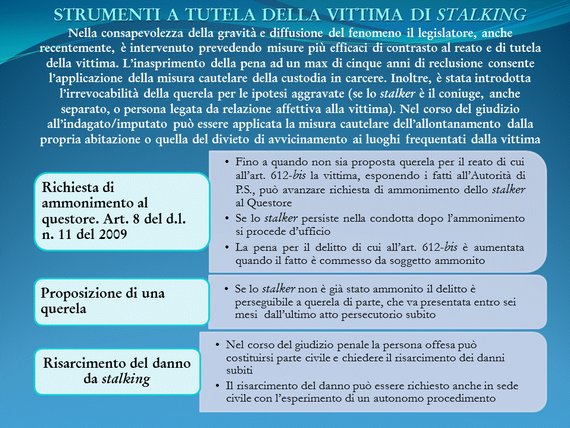 STRUMENTI A TUTELA DELLA VITTIMA DI STALKING

Nella consapevolezza della gravità e diffusione del fenomeno il legislatore, anche recentemente, è intervenuto prevedendo misure più efficaci di contrasto al reato e di tutela della vittima. L'inasprimento della pena ad un max di cinque anni di reclusione consente l'applicazione della misura cautelare della custodia in carcere. Inoltre, è stata introdotta l'irrevocabilità della querela per le ipotesi aggravate (se lo stalker è il coniuge, anche separato, o persona legata da relazione affettiva alla vittima). Nel corso del giudizio all'indagato/imputato può essere applicata la misura cautelare dell'allontanamento dalla propria abitazione o quella del divieto di avvicinamento ai luoghi frequentati dalla vittima

Richiesta di ammonimento al questore. Art. 8 del d.l. n. 11 del 2009

• Fino a quando non sia proposta querela per il reato di cui all'art. 612-bis la vittima, esponendo i fatti all'Autorità di P.S., può avanzare richiesta di ammonimento dello stalker al Questore
• Se lo stalker persiste nella condotta dopo l'ammonimento si procede d'ufficio
• La pena per il delitto di cui all'art. 612-bis è aumentata quando il fatto è commesso da soggetto ammonito

Proposizione di una querela

• Se lo stalker non è già stato ammonito il delitto è perseguibile a querela di parte, che va presentata entro sei mesi dall'ultimo atto persecutorio subito

Risarcimento del danno da stalking

• Nel corso del giudizio penale la persona offesa può costituirsi parte civile e chiedere il risarcimento dei danni subiti
• Il risarcimento del danno può essere richiesto anche in sede civile con l'esperimento di un autonomo procedimento